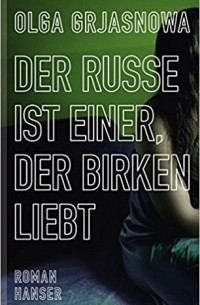 OLGA GRJASNOWA

DER RUSSE IST EINER, DER BIRKEN LIEBT

ROMAN
HANSER